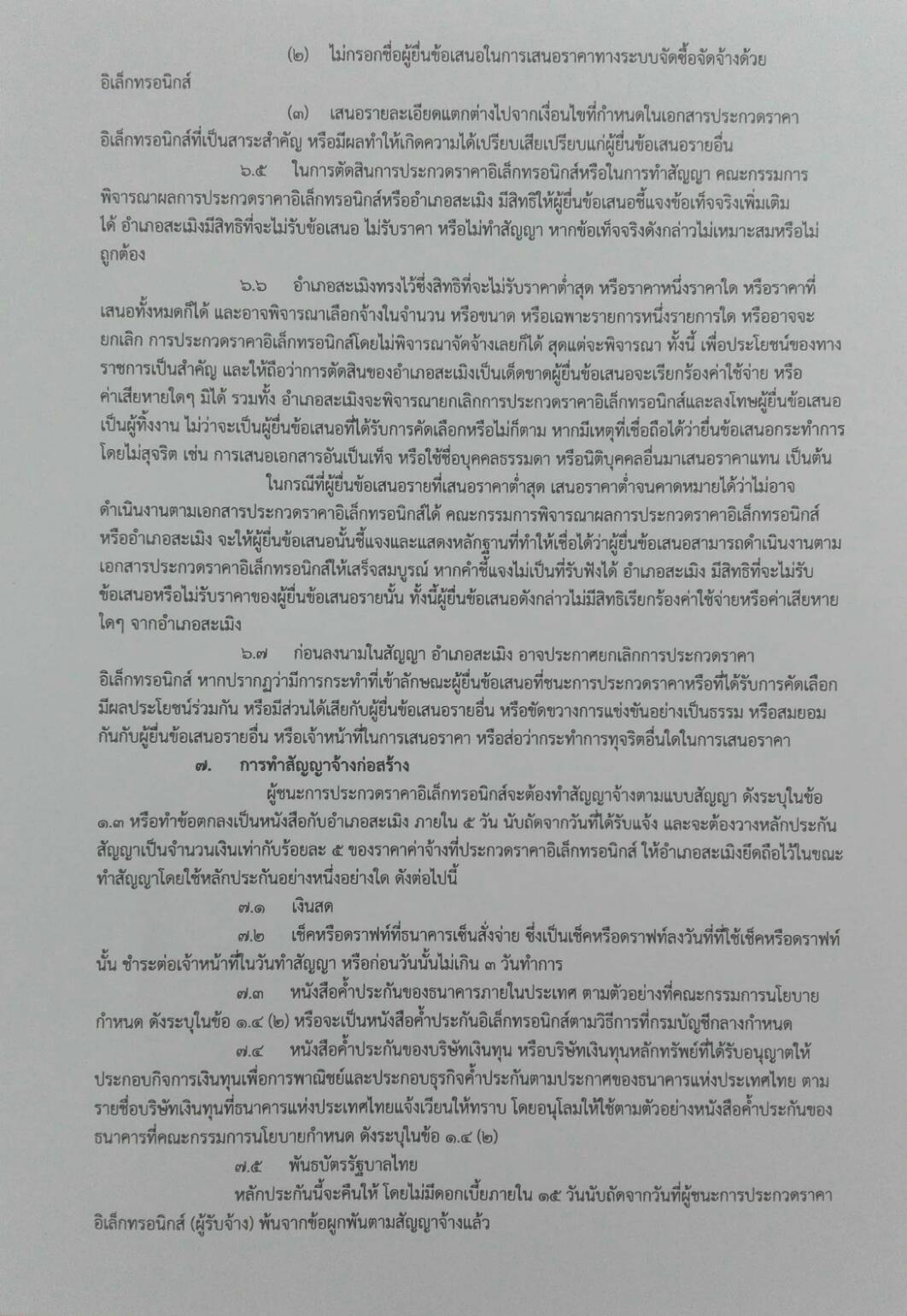 (๒) ไม่กรอกชื่อผู้ยื่นข้อเสนอในการเสนอราคาทางระบบจัดซื้อจัดจ้างด้วยอิเล็กทรอนิกส์

(๓) เสนอรายละเอียดแตกต่างไปจากเงื่อนไขที่กำหนดในเอกสารประกวดราคาอิเล็กทรอนิกส์ที่เป็นสาระสำคัญ หรือมีผลทำให้เกิดความได้เปรียบเสียเปรียบแก่ผู้ยื่นข้อเสนอรายอื่น

๖.๕ ในการตัดสินการประกวดราคาอิเล็กทรอนิกส์หรือในการทำสัญญา คณะกรรมการพิจารณาผลการประกวดราคาอิเล็กทรอนิกส์หรืออำเภอสะเมิง มีสิทธิให้ผู้ยื่นข้อเสนอชี้แจงข้อเท็จจริงเพิ่มเติมได้ อำเภอสะเมิงมีสิทธิที่จะไม่รับข้อเสนอ ไม่รับราคา หรือไม่ทำสัญญา หากข้อเท็จจริงดังกล่าวไม่เหมาะสมหรือไม่ถูกต้อง

๖.๖ อำเภอสะเมิงทรงไว้ซึ่งสิทธิที่จะไม่รับราคาต่ำสุด หรือราคาหนึ่งราคาใด หรือราคาที่เสนอทั้งหมดก็ได้ และอาจพิจารณาเลือกจ้างในจำนวน หรือขนาด หรือเฉพาะรายการหนึ่งรายการใด หรืออาจจะยกเลิก การประกวดราคาอิเล็กทรอนิกส์โดยไม่พิจารณาจัดจ้างเลยก็ได้ สุดแต่จะพิจารณา ทั้งนี้ เพื่อประโยชน์ของทางราชการเป็นสำคัญ และให้ถือว่าการตัดสินของอำเภอสะเมิงเป็นเด็ดขาดผู้ยื่นข้อเสนอจะเรียกร้องค่าใช้จ่าย หรือค่าเสียหายใดๆ มิได้ รวมทั้ง อำเภอสะเมิงจะพิจารณายกเลิกการประกวดราคาอิเล็กทรอนิกส์และลงโทษผู้ยื่นข้อเสนอเป็นผู้ทิ้งงาน ไม่ว่าจะเป็นผู้ยื่นข้อเสนอที่ได้รับการคัดเลือกหรือไม่ก็ตาม หากมีเหตุที่เชื่อถือได้ว่ายื่นข้อเสนอกระทำการโดยไม่สุจริต เช่น การเสนอเอกสารอันเป็นเท็จ หรือใช้ชื่อบุคคลธรรมดา หรือนิติบุคคลอื่นมาเสนอราคาแทน เป็นต้น

ในกรณีที่ผู้ยื่นข้อเสนอรายที่เสนอราคาต่ำสุด เสนอราคาต่ำจนคาดหมายได้ว่าไม่อาจดำเนินงานตามเอกสารประกวดราคาอิเล็กทรอนิกส์ได้ คณะกรรมการพิจารณาผลการประกวดราคาอิเล็กทรอนิกส์หรืออำเภอสะเมิง จะให้ผู้ยื่นข้อเสนอนั้นชี้แจงและแสดงหลักฐานที่ทำให้เชื่อได้ว่าผู้ยื่นข้อเสนอสามารถดำเนินงานตามเอกสารประกวดราคาอิเล็กทรอนิกส์ให้เสร็จสมบูรณ์ หากคำชี้แจงไม่เป็นที่รับฟังได้ อำเภอสะเมิง มีสิทธิที่จะไม่รับข้อเสนอหรือไม่รับราคาของผู้ยื่นข้อเสนอรายนั้น ทั้งนี้ผู้ยื่นข้อเสนอดังกล่าวไม่มีสิทธิเรียกร้องค่าใช้จ่ายหรือค่าเสียหายใดๆ จากอำเภอสะเมิง

๖.๗ ก่อนลงนามในสัญญา อำเภอสะเมิง อาจประกาศยกเลิกการประกวดราคาอิเล็กทรอนิกส์ หากปรากฏว่ามีการกระทำที่เข้าลักษณะผู้ยื่นข้อเสนอที่ชนะการประกวดราคาหรือที่ได้รับการคัดเลือกมีผลประโยชน์ร่วมกัน หรือมีส่วนได้เสียกับผู้ยื่นข้อเสนอรายอื่น หรือขัดขวางการแข่งขันอย่างเป็นธรรม หรือสมยอมกันกับผู้ยื่นข้อเสนอรายอื่น หรือเจ้าหน้าที่ในการเสนอราคา หรือส่อว่ากระทำการทุจริตอื่นใดในการเสนอราคา

๗. การทำสัญญาจ้างก่อสร้าง

ผู้ชนะการประกวดราคาอิเล็กทรอนิกส์จะต้องทำสัญญาจ้างตามแบบสัญญา ดังระบุในข้อ ๑.๓ หรือทำข้อตกลงเป็นหนังสือกับอำเภอสะเมิง ภายใน ๕ วัน นับถัดจากวันที่ได้รับแจ้ง และจะต้องวางหลักประกันสัญญาเป็นจำนวนเงินเท่ากับร้อยละ ๕ ของราคาค่าจ้างที่ประกวดราคาอิเล็กทรอนิกส์ ให้อำเภอสะเมิงยึดถือไว้ในขณะทำสัญญาโดยใช้หลักประกันอย่างหนึ่งอย่างใด ดังต่อไปนี้

๗.๑ เงินสด

๗.๒ เช็คหรือดราฟท์ที่ธนาคารเซ็นสั่งจ่าย ซึ่งเป็นเช็คหรือดราฟท์ลงวันที่ที่ใช้เช็คหรือดราฟท์นั้น ชำระต่อเจ้าหน้าที่ในวันทำสัญญา หรือก่อนวันนั้นไม่เกิน ๓ วันทำการ

๗.๓ หนังสือค้ำประกันของธนาคารภายในประเทศ ตามตัวอย่างที่คณะกรรมการนโยบายกำหนด ดังระบุในข้อ ๑.๔ (๒) หรือจะเป็นหนังสือค้ำประกันอิเล็กทรอนิกส์ตามวิธีการที่กรมบัญชีกลางกำหนด

๗.๔ หนังสือค้ำประกันของบริษัทเงินทุน หรือบริษัทเงินทุนหลักทรัพย์ที่ได้รับอนุญาตให้ประกอบกิจการเงินทุนเพื่อการพาณิชย์และประกอบธุรกิจค้ำประกันตามประกาศของธนาคารแห่งประเทศไทย ตามรายชื่อบริษัทเงินทุนที่ธนาคารแห่งประเทศไทยแจ้งเวียนให้ทราบ โดยอนุโลมให้ใช้ตามตัวอย่างหนังสือค้ำประกันของธนาคารที่คณะกรรมการนโยบายกำหนด ดังระบุในข้อ ๑.๔ (๒)

๗.๕ พันธบัตรรัฐบาลไทย

หลักประกันนี้จะคืนให้ โดยไม่มีดอกเบี้ยภายใน ๑๕ วันนับถัดจากวันที่ผู้ชนะการประกวดราคาอิเล็กทรอนิกส์ (ผู้รับจ้าง) พ้นจากข้อผูกพันตามสัญญาจ้างแล้ว